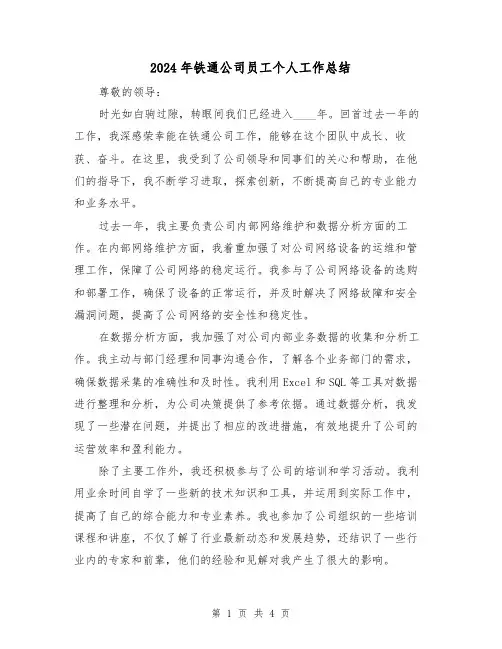 2024年铁通公司员工个人工作总结

尊敬的领导：

时光如白驹过隙，转眼间我们已经进入____年。回首过去一年的工作，我深感荣幸能在铁通公司工作，能够在这个团队中成长、收获、奋斗。在这里，我受到了公司领导和同事们的关心和帮助，在他们的指导下，我不断学习进取，探索创新，不断提高自己的专业能力和业务水平。

过去一年，我主要负责公司内部网络维护和数据分析方面的工作。在内部网络维护方面，我着重加强了对公司网络设备的运维和管理工作，保障了公司网络的稳定运行。我参与了公司网络设备的选购和部署工作，确保了设备的正常运行，并及时解决了网络故障和安全漏洞问题，提高了公司网络的安全性和稳定性。

在数据分析方面，我加强了对公司内部业务数据的收集和分析工作。我主动与部门经理和同事沟通合作，了解各个业务部门的需求，确保数据采集的准确性和及时性。我利用Excel和SQL等工具对数据进行整理和分析，为公司决策提供了参考依据。通过数据分析，我发现了一些潜在问题，并提出了相应的改进措施，有效地提升了公司的运营效率和盈利能力。

除了主要工作外，我还积极参与了公司的培训和学习活动。我利用业余时间自学了一些新的技术知识和工具，并运用到实际工作中，提高了自己的综合能力和专业素养。我也参加了公司组织的一些培训课程和讲座，不仅了解了行业最新动态和发展趋势，还结识了一些行业内的专家和前辈，他们的经验和见解对我产生了很大的影响。

第 1 页 共 4 页